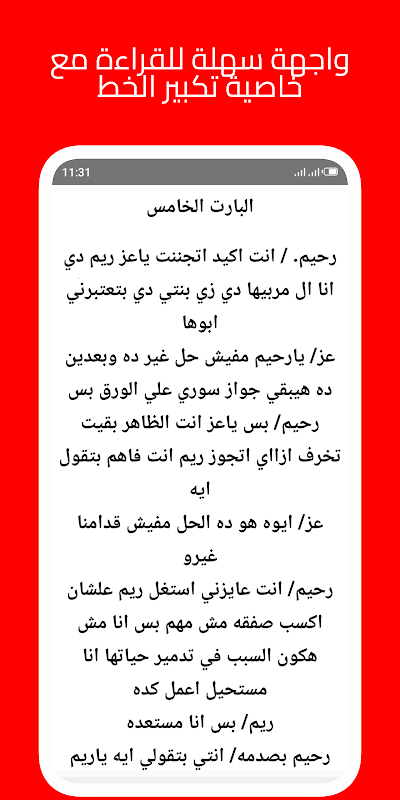 واجهة سهلة للقراءة مع خاصية تكبير الخط

11:31

البارت الخامس

رحيم. / انت اكيد اتجننت ياعز ريم دي انا ال مربيها دي زي بنتي دي بتعتبرني ابوها

عز/ يارحيم مفيش حل غير ده وبعدين ده هيبقي جواز سوري علي الورق بس

رحيم/ بس ياعز انت الظاهر بقيت تخرف ازااي اتجوز ريم انت فاهم بتقول ايه

عز/ ايوه هو ده الحل مفيش قدامنا غيرو

رحيم/ انت عايزني استغل ريم علشان اكسب صفقه مش مهم بس انا مش هكون السبب في تدمير حياتها انا مستحيل اعمل كده

ريم/ بس انا مستعده

رحيم بصدمه/ انتي بتقولي ايه ياريم